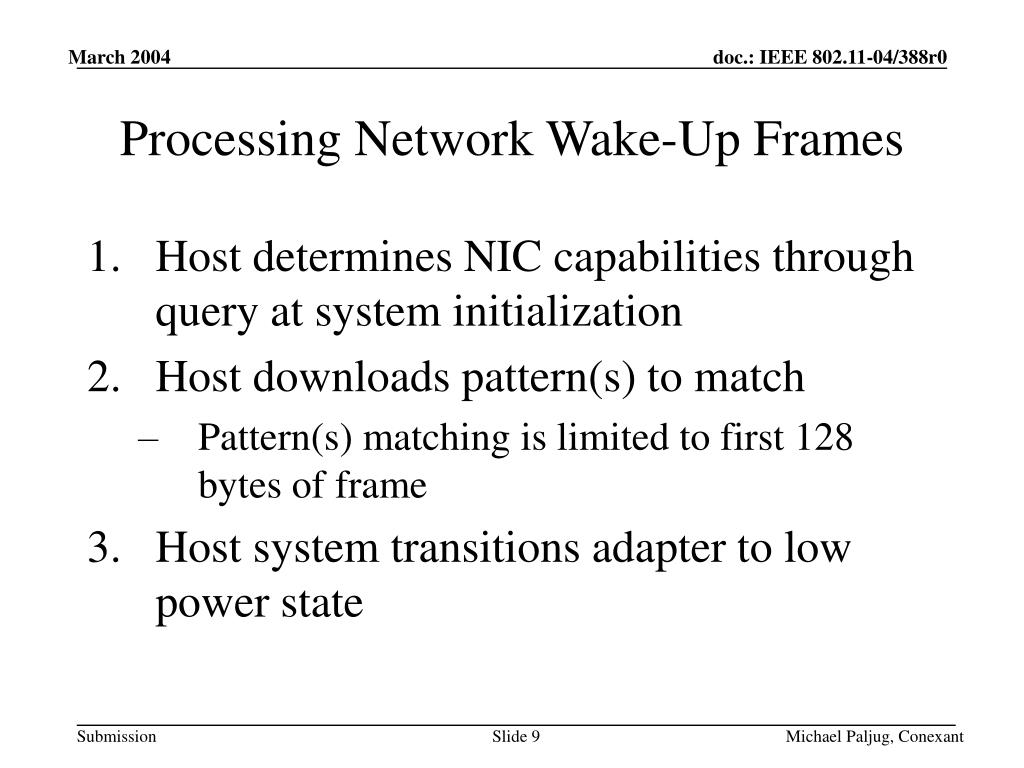 March 2004

doc.: IEEE 802.11-04/388r0

Processing Network Wake-Up Frames

1. Host determines NIC capabilities through query at system initialization
2. Host downloads pattern(s) to match
   – Pattern(s) matching is limited to first 128 bytes of frame
3. Host system transitions adapter to low power state

Submission

Slide 9

Michael Paljug, Conexant